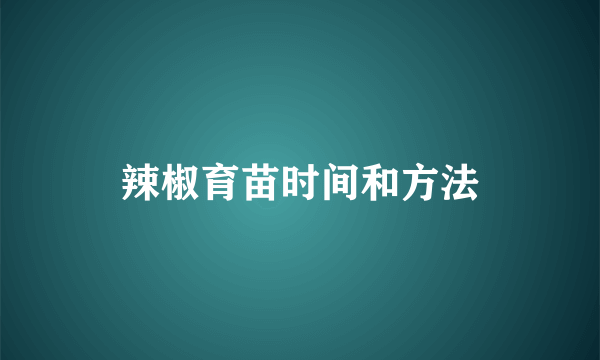 辣椒育苗时间和方法